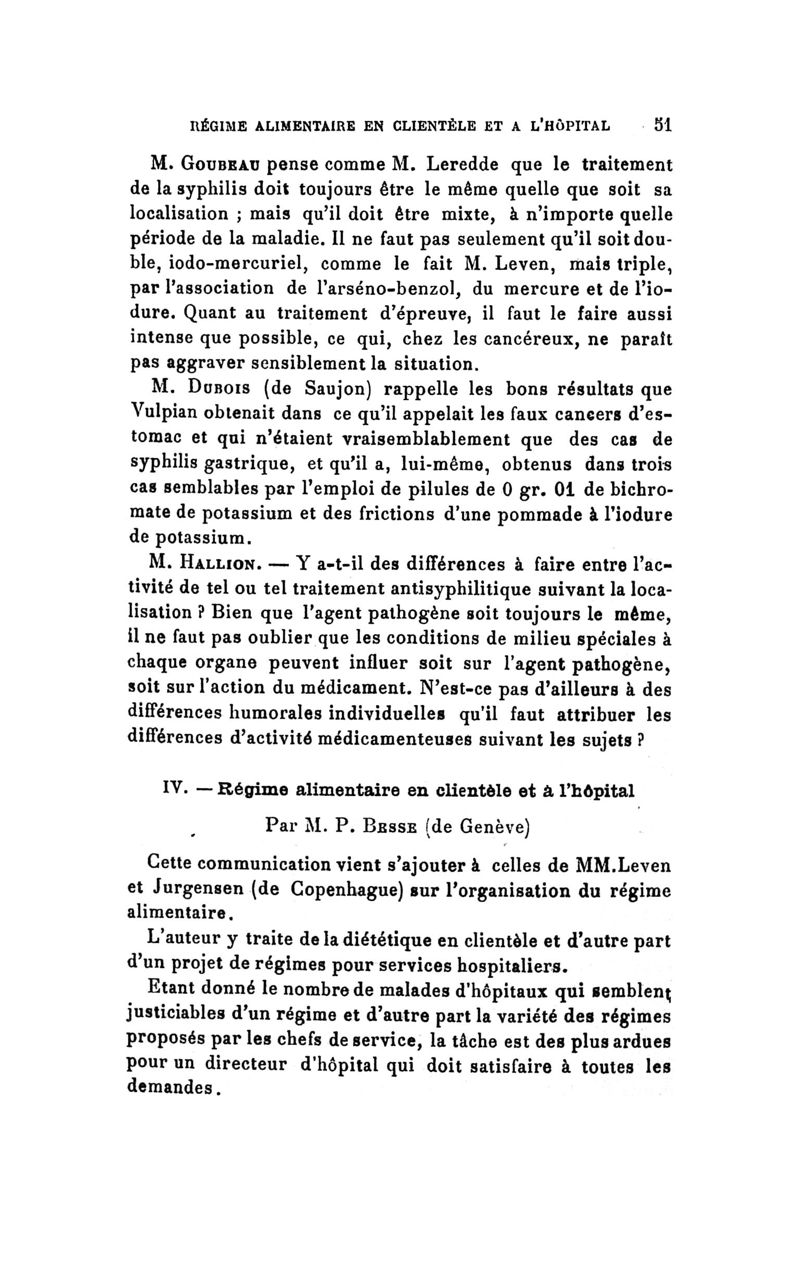 RÉGIME ALIMENTAIRE EN CLIENTÈLE ET A L'HÔPITAL 51

M. Goubeau pense comme M. Leredde que le traitement de la syphilis doit toujours être le même quelle que soit sa localisation ; mais qu'il doit être mixte, à n'importe quelle période de la maladie. Il ne faut pas seulement qu'il soit double, iodo-mercuriel, comme le fait M. Leven, mais triple, par l'association de l'arséno-benzol, du mercure et de l'iodure. Quant au traitement d'épreuve, il faut le faire aussi intense que possible, ce qui, chez les cancéreux, ne paraît pas aggraver sensiblement la situation.

M. Dubois (de Saujon) rappelle les bons résultats que Vulpian obtenait dans ce qu'il appelait les faux cancers d'estomac et qui n'étaient vraisemblablement que des cas de syphilis gastrique, et qu'il a, lui-même, obtenus dans trois cas semblables par l'emploi de pilules de 0 gr. 01 de bichromate de potassium et des frictions d'une pommade à l'iodure de potassium.

M. Hallion. — Y a-t-il des différences à faire entre l'activité de tel ou tel traitement antisyphilitique suivant la localisation ? Bien que l'agent pathogène soit toujours le même, il ne faut pas oublier que les conditions de milieu spéciales à chaque organe peuvent influer soit sur l'agent pathogène, soit sur l'action du médicament. N'est-ce pas d'ailleurs à des différences humorales individuelles qu'il faut attribuer les différences d'activité médicamenteuses suivant les sujets ?

IV. — Régime alimentaire en clientèle et à l'hôpital

Par M. P. Besse (de Genève)

Cette communication vient s'ajouter à celles de MM.Leven et Jurgensen (de Copenhague) sur l'organisation du régime alimentaire.

L'auteur y traite de la diététique en clientèle et d'autre part d'un projet de régimes pour services hospitaliers.

Etant donné le nombre de malades d'hôpitaux qui semblent justiciables d'un régime et d'autre part la variété des régimes proposés par les chefs de service, la tâche est des plus ardues pour un directeur d'hôpital qui doit satisfaire à toutes les demandes.